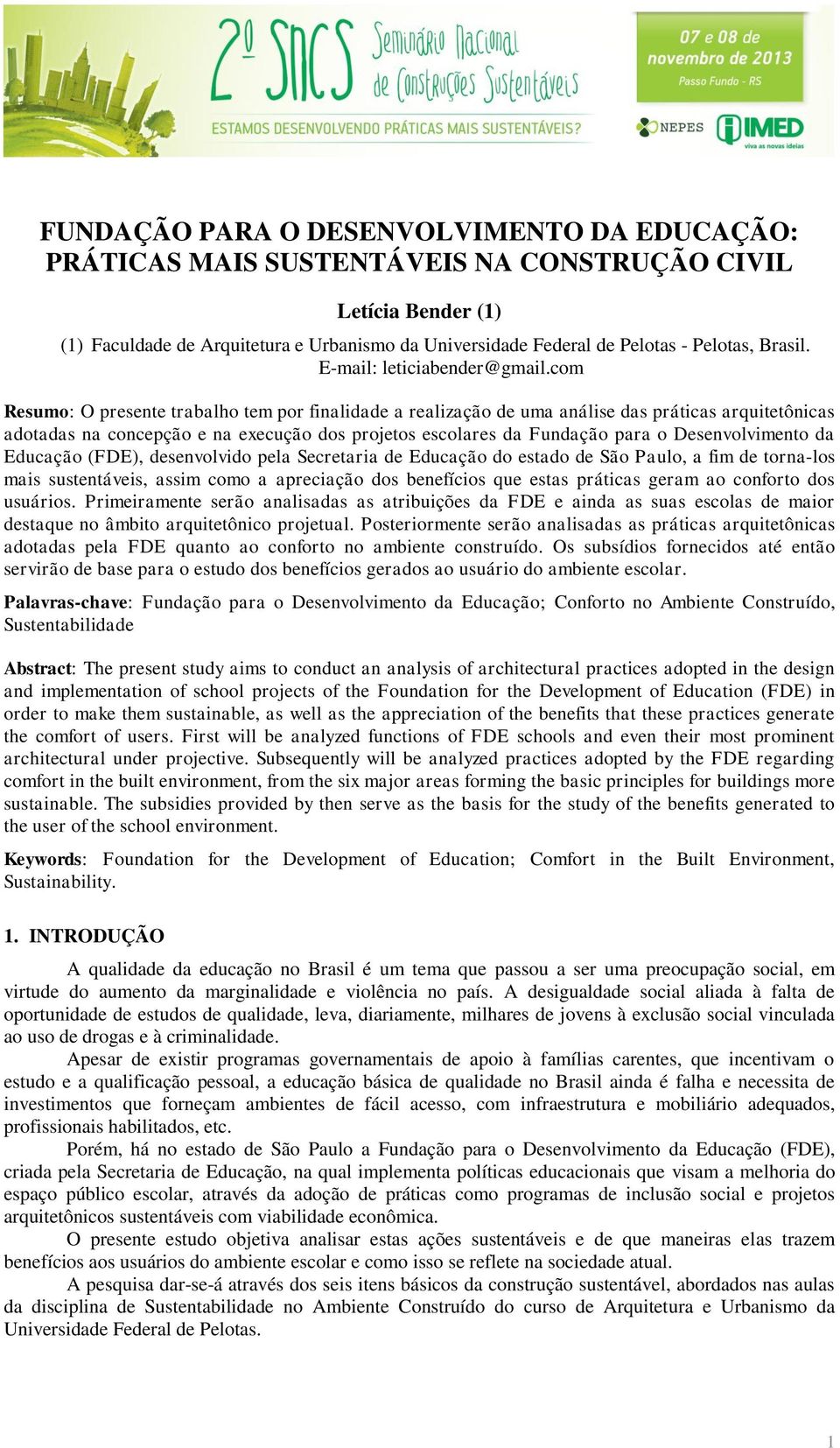 2º SNCS Seminário Nacional de Construções Sustentáveis
ESTAMOS DESENVOLVENDO PRÁTICAS MAIS SUSTENTÁVEIS?
07 e 08 de novembro de 2013
Passo Fundo - RS
NEPES
IMED viva as novas ideias

FUNDAÇÃO PARA O DESENVOLVIMENTO DA EDUCAÇÃO: PRÁTICAS MAIS SUSTENTÁVEIS NA CONSTRUÇÃO CIVIL

Letícia Bender (1)

(1) Faculdade de Arquitetura e Urbanismo da Universidade Federal de Pelotas - Pelotas, Brasil. E-mail: leticiabender@gmail.com

Resumo: O presente trabalho tem por finalidade a realização de uma análise das práticas arquitetônicas adotadas na concepção e na execução dos projetos escolares da Fundação para o Desenvolvimento da Educação (FDE), desenvolvido pela Secretaria de Educação do estado de São Paulo, a fim de torna-los mais sustentáveis, assim como a apreciação dos benefícios que estas práticas geram ao conforto dos usuários. Primeiramente serão analisadas as atribuições da FDE e ainda as suas escolas de maior destaque no âmbito arquitetônico projetual. Posteriormente serão analisadas as práticas arquitetônicas adotadas pela FDE quanto ao conforto no ambiente construído. Os subsídios fornecidos até então servirão de base para o estudo dos benefícios gerados ao usuário do ambiente escolar.

Palavras-chave: Fundação para o Desenvolvimento da Educação; Conforto no Ambiente Construído, Sustentabilidade

Abstract: The present study aims to conduct an analysis of architectural practices adopted in the design and implementation of school projects of the Foundation for the Development of Education (FDE) in order to make them sustainable, as well as the appreciation of the benefits that these practices generate the comfort of users. First will be analyzed functions of FDE schools and even their most prominent architectural under projective. Subsequently will be analyzed practices adopted by the FDE regarding comfort in the built environment, from the six major areas forming the basic principles for buildings more sustainable. The subsidies provided by then serve as the basis for the study of the benefits generated to the user of the school environment.

Keywords: Foundation for the Development of Education; Comfort in the Built Environment, Sustainability.

1. INTRODUÇÃO

A qualidade da educação no Brasil é um tema que passou a ser uma preocupação social, em virtude do aumento da marginalidade e violência no país. A desigualdade social aliada à falta de oportunidade de estudos de qualidade, leva, diariamente, milhares de jovens à exclusão social vinculada ao uso de drogas e à criminalidade.

Apesar de existir programas governamentais de apoio à famílias carentes, que incentivam o estudo e a qualificação pessoal, a educação básica de qualidade no Brasil ainda é falha e necessita de investimentos que forneçam ambientes de fácil acesso, com infraestrutura e mobiliário adequados, profissionais habilitados, etc.

Porém, há no estado de São Paulo a Fundação para o Desenvolvimento da Educação (FDE), criada pela Secretaria de Educação, na qual implementa políticas educacionais que visam a melhoria do espaço público escolar, através da adoção de práticas como programas de inclusão social e projetos arquitetônicos sustentáveis com viabilidade econômica.

O presente estudo objetiva analisar estas ações sustentáveis e de que maneiras elas trazem benefícios aos usuários do ambiente escolar e como isso se reflete na sociedade atual.

A pesquisa dar-se-á através dos seis itens básicos da construção sustentável, abordados nas aulas da disciplina de Sustentabilidade no Ambiente Construído do curso de Arquitetura e Urbanismo da Universidade Federal de Pelotas.

1